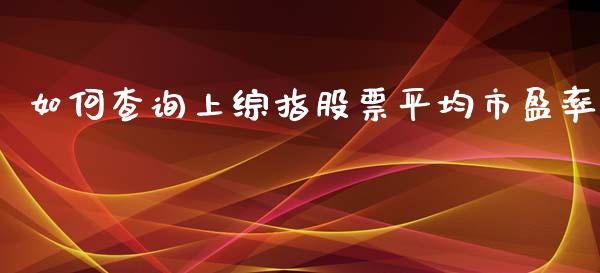 如何查询上综指股票平均市盈率